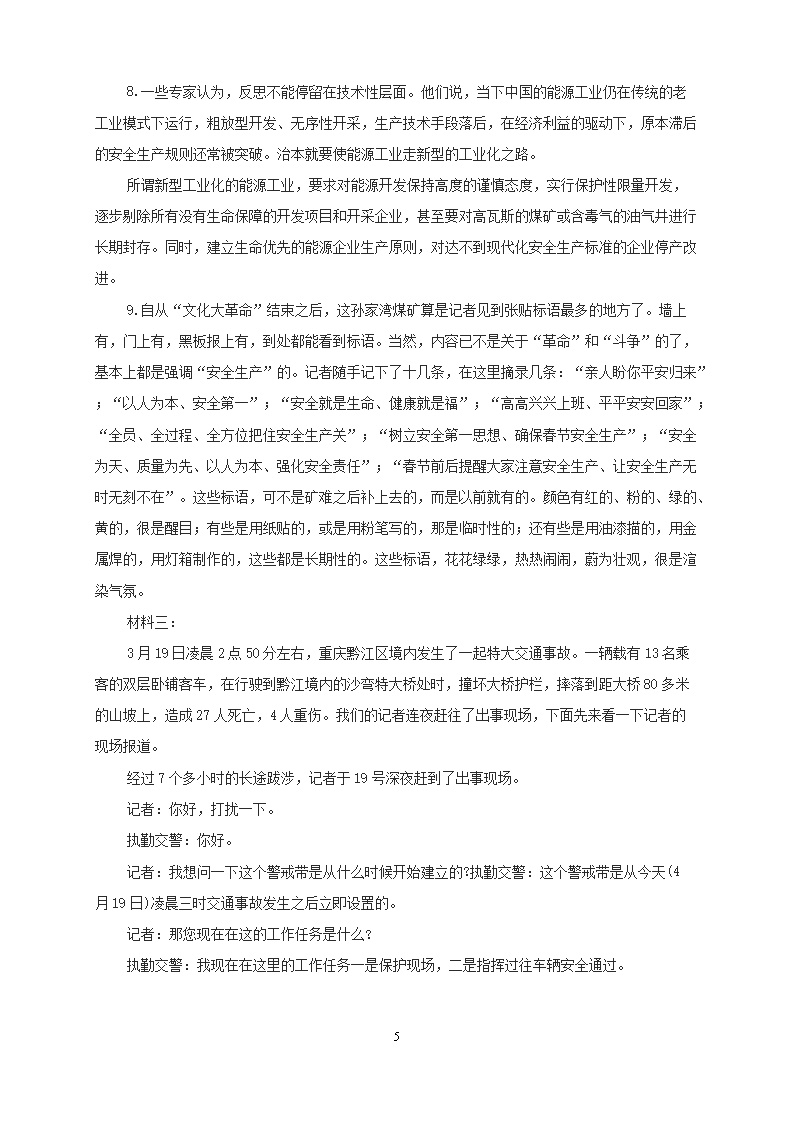 8.一些专家认为，反思不能停留在技术性层面。他们说，当下中国的能源工业仍在传统的老工业模式下运行，粗放型开发、无序性开采，生产技术手段落后，在经济利益的驱动下，原本滞后的安全生产规则还常被突破。治本就要使能源工业走新型的工业化之路。

所谓新型工业化的能源工业，要求对能源开发保持高度的谨慎态度，实行保护性限量开发，逐步剔除所有没有生命保障的开发项目和开采企业，甚至要对高瓦斯的煤矿或含毒气的油气井进行长期封存。同时，建立生命优先的能源企业生产原则，对达不到现代化安全生产标准的企业停产改进。

9.自从“文化大革命”结束之后，这孙家湾煤矿算是记者见到张贴标语最多的地方了。墙上有，门上有，黑板报上有，到处都能看到标语。当然，内容已不是关于“革命”和“斗争”的了，基本上都是强调“安全生产”的。记者随手记下了十几条，在这里摘录几条：“亲人盼你平安归来”；“以人为本、安全第一”；“安全就是生命、健康就是福”；“高高兴兴上班、平平安安回家”；“全员、全过程、全方位把住安全生产关”；“树立安全第一思想、确保春节安全生产”；“安全为天、质量为先、以人为本、强化安全责任”；“春节前后提醒大家注意安全生产、让安全生产无时无刻不在”。这些标语，可不是矿难之后补上去的，而是以前就有的。颜色有红的、粉的、绿的、黄的，很是醒目；有些是用纸贴的，或是用粉笔写的，那是临时性的；还有些是用油漆描的，用金属焊的，用灯箱制作的，这些都是长期性的。这些标语，花花绿绿，热热闹闹，蔚为壮观，很是渲染气氛。

材料三：

3月19日凌晨2点50分左右，重庆黔江区境内发生了一起特大交通事故。一辆载有13名乘客的双层卧铺客车，在行驶到黔江境内的沙弯特大桥处时，撞坏大桥护栏，摔落到距大桥80多米的山坡上，造成27人死亡，4人重伤。我们的记者连夜赶往了出事现场，下面先来看一下记者的现场报道。

经过7个多小时的长途跋涉，记者于19号深夜赶到了出事现场。

记者：你好，打扰一下。

执勤交警：你好。

记者：我想问一下这个警戒带是从什么时候开始建立的?执勤交警：这个警戒带是从今天(4月19日)凌晨三时交通事故发生之后立即设置的。

记者：那您现在在这的工作任务是什么？

执勤交警：我现在在这里的工作任务一是保护现场，二是指挥过往车辆安全通过。

5